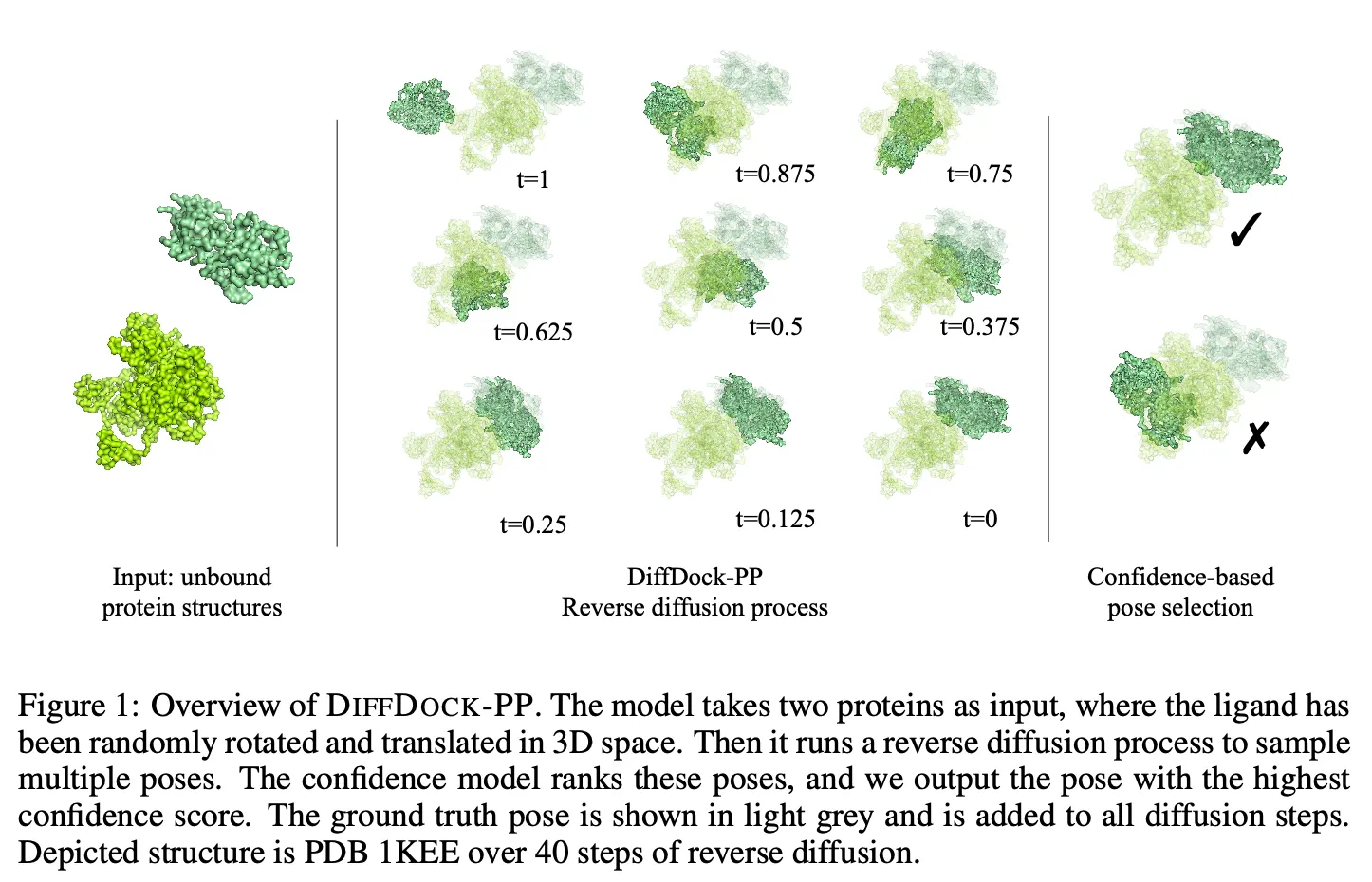 t=1

t=0.875

t=0.75

t=0.625

t=0.5

t=0.375

t=0.25

t=0.125

t=0

✓

✗

Input: unbound protein structures

DiffDock-PP
Reverse diffusion process

Confidence-based pose selection

Figure 1: Overview of DIFFDOCK-PP. The model takes two proteins as input, where the ligand has been randomly rotated and translated in 3D space. Then it runs a reverse diffusion process to sample multiple poses. The confidence model ranks these poses, and we output the pose with the highest confidence score. The ground truth pose is shown in light grey and is added to all diffusion steps. Depicted structure is PDB 1KEE over 40 steps of reverse diffusion.